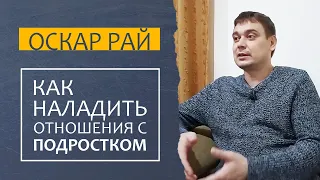 ОСКАР РАЙ

КАК НАЛАДИТЬ ОТНОШЕНИЯ С ПОДРОСТКОМ